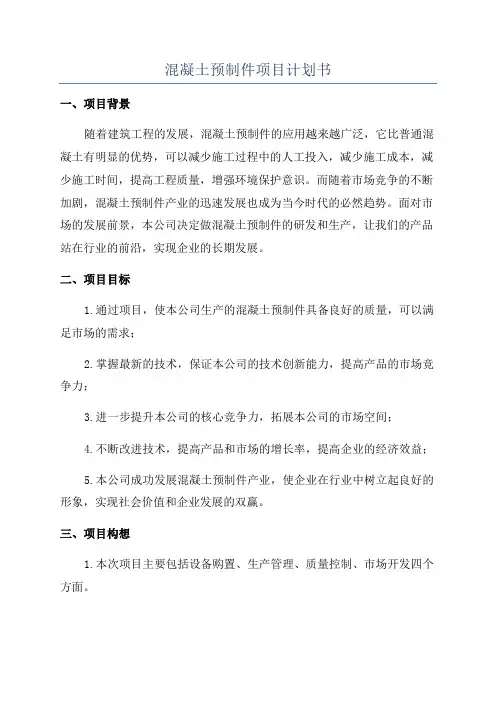 混凝土预制件项目计划书

一、项目背景

随着建筑工程的发展，混凝土预制件的应用越来越广泛，它比普通混凝土有明显的优势，可以减少施工过程中的人工投入，减少施工成本，减少施工时间，提高工程质量，增强环境保护意识。而随着市场竞争的不断加剧，混凝土预制件产业的迅速发展也成为当今时代的必然趋势。面对市场的发展前景，本公司决定做混凝土预制件的研发和生产，让我们的产品站在行业的前沿，实现企业的长期发展。

二、项目目标

1.通过项目，使本公司生产的混凝土预制件具备良好的质量，可以满足市场的需求；

2.掌握最新的技术，保证本公司的技术创新能力，提高产品的市场竞争力；

3.进一步提升本公司的核心竞争力，拓展本公司的市场空间；

4.不断改进技术，提高产品和市场的增长率，提高企业的经济效益；

5.本公司成功发展混凝土预制件产业，使企业在行业中树立起良好的形象，实现社会价值和企业发展的双赢。

三、项目构想

1.本次项目主要包括设备购置、生产管理、质量控制、市场开发四个方面。